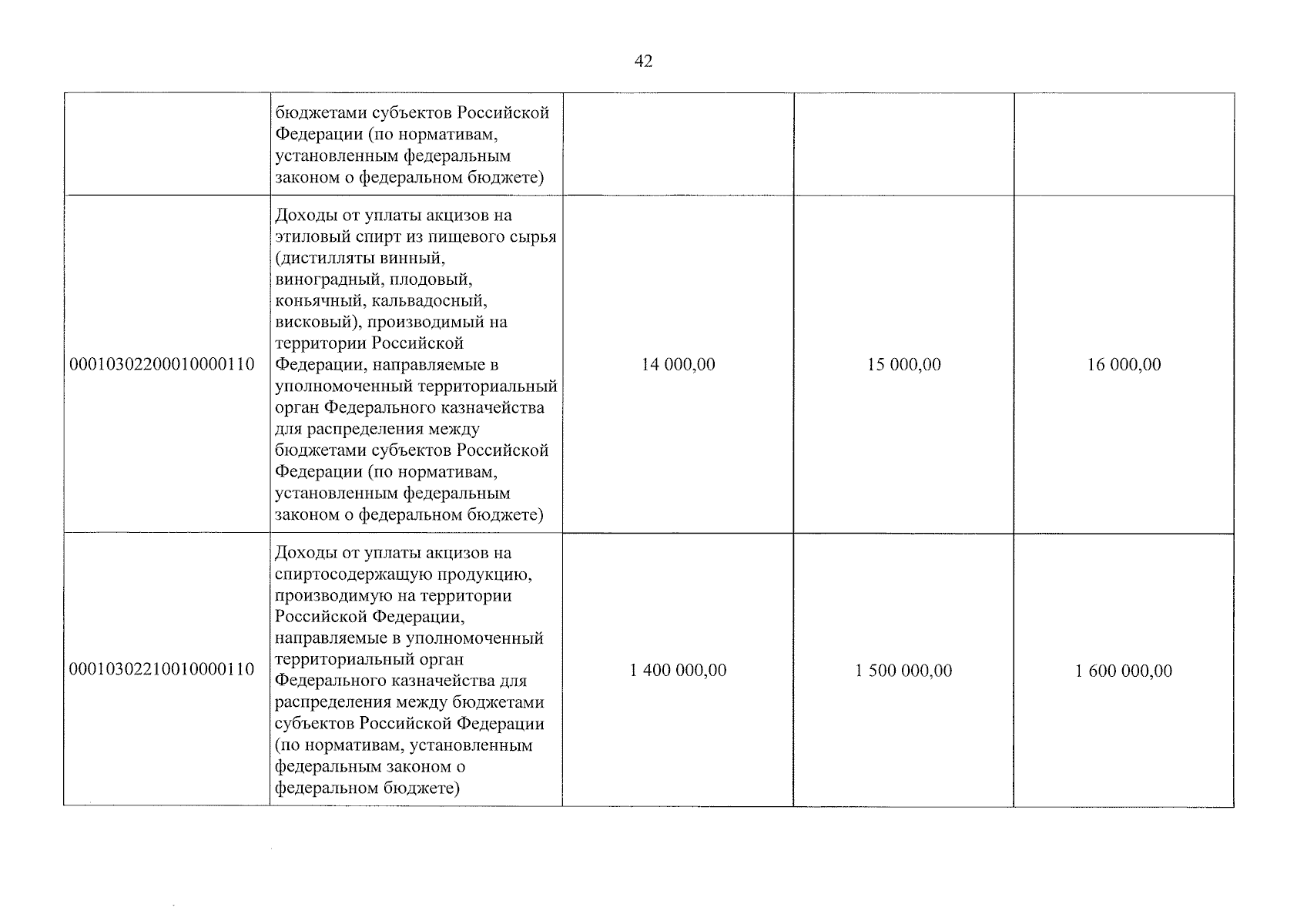 42

| | | | | |
|---|---|---|---|---|
| | бюджетами субъектов Российской Федерации (по нормативам, установленным федеральным законом о федеральном бюджете) | | | |
| 00010302200010000110 | Доходы от уплаты акцизов на этиловый спирт из пищевого сырья (дистилляты винный, виноградный, плодовый, коньячный, кальвадосный, висковый), производимый на территории Российской Федерации, направляемые в уполномоченный территориальный орган Федерального казначейства для распределения между бюджетами субъектов Российской Федерации (по нормативам, установленным федеральным законом о федеральном бюджете) | 14 000,00 | 15 000,00 | 16 000,00 |
| 00010302210010000110 | Доходы от уплаты акцизов на спиртосодержащую продукцию, производимую на территории Российской Федерации, направляемые в уполномоченный территориальный орган Федерального казначейства для распределения между бюджетами субъектов Российской Федерации (по нормативам, установленным федеральным законом о федеральном бюджете) | 1 400 000,00 | 1 500 000,00 | 1 600 000,00 |